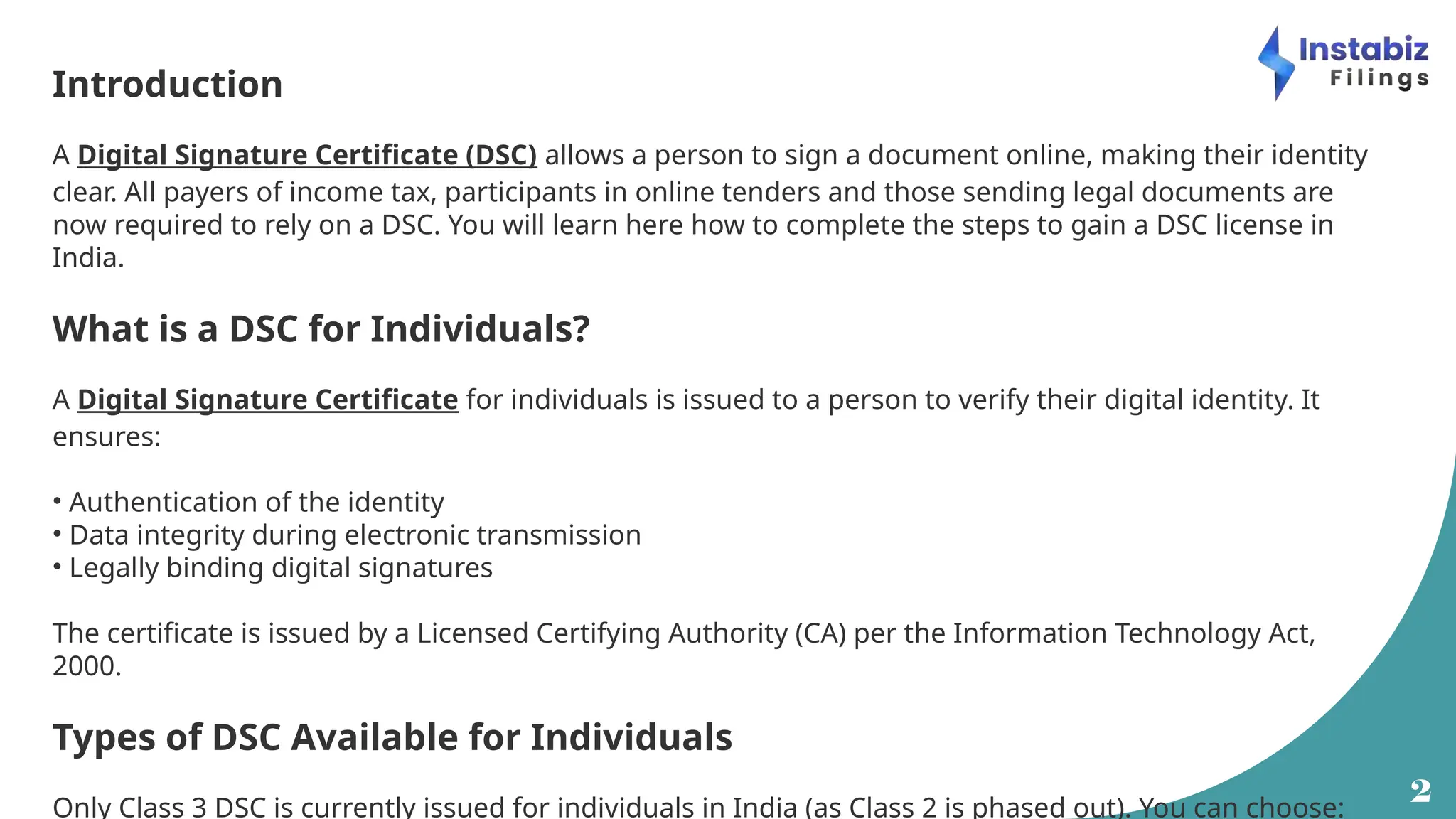 Instabiz
Filings

Introduction

A Digital Signature Certificate (DSC) allows a person to sign a document online, making their identity clear. All payers of income tax, participants in online tenders and those sending legal documents are now required to rely on a DSC. You will learn here how to complete the steps to gain a DSC license in India.

What is a DSC for Individuals?

A Digital Signature Certificate for individuals is issued to a person to verify their digital identity. It ensures:

• Authentication of the identity
• Data integrity during electronic transmission
• Legally binding digital signatures

The certificate is issued by a Licensed Certifying Authority (CA) per the Information Technology Act, 2000.

Types of DSC Available for Individuals

Only Class 3 DSC is currently issued for individuals in India (as Class 2 is phased out). You can choose:

2